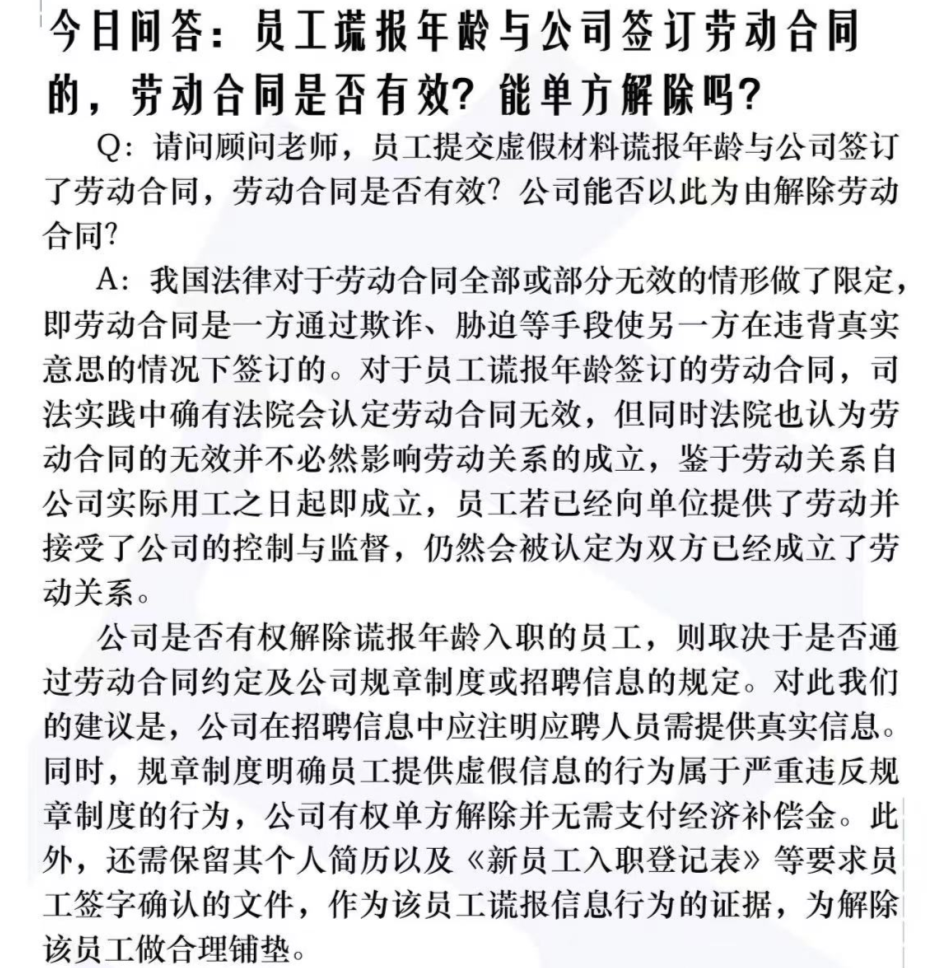 今日问答：员工谎报年龄与公司签订劳动合同的，劳动合同是否有效？能单方解除吗？

Q：请问顾问老师，员工提交虚假材料谎报年龄与公司签订了劳动合同，劳动合同是否有效？公司能否以此为由解除劳动合同？

A：我国法律对于劳动合同全部或部分无效的情形做了限定，即劳动合同是一方通过欺诈、胁迫等手段使另一方在违背真实意思的情况下签订的。对于员工谎报年龄签订的劳动合同，司法实践中确有法院会认定劳动合同无效，但同时法院也认为劳动合同的无效并不必然影响劳动关系的成立，鉴于劳动关系自公司实际用工之日起即成立，员工若已经向单位提供了劳动并接受了公司的控制与监督，仍然会被认定为双方已经成立了劳动关系。

公司是否有权解除谎报年龄入职的员工，则取决于是否通过劳动合同约定及公司规章制度或招聘信息的规定。对此我们的建议是，公司在招聘信息中应注明应聘人员需提供真实信息。同时，规章制度明确员工提供虚假信息的行为属于严重违反规章制度的行为，公司有权单方解除并无需支付经济补偿金。此外，还需保留其个人简历以及《新员工入职登记表》等要求员工签字确认的文件，作为该员工谎报信息行为的证据，为解除该员工做合理铺垫。